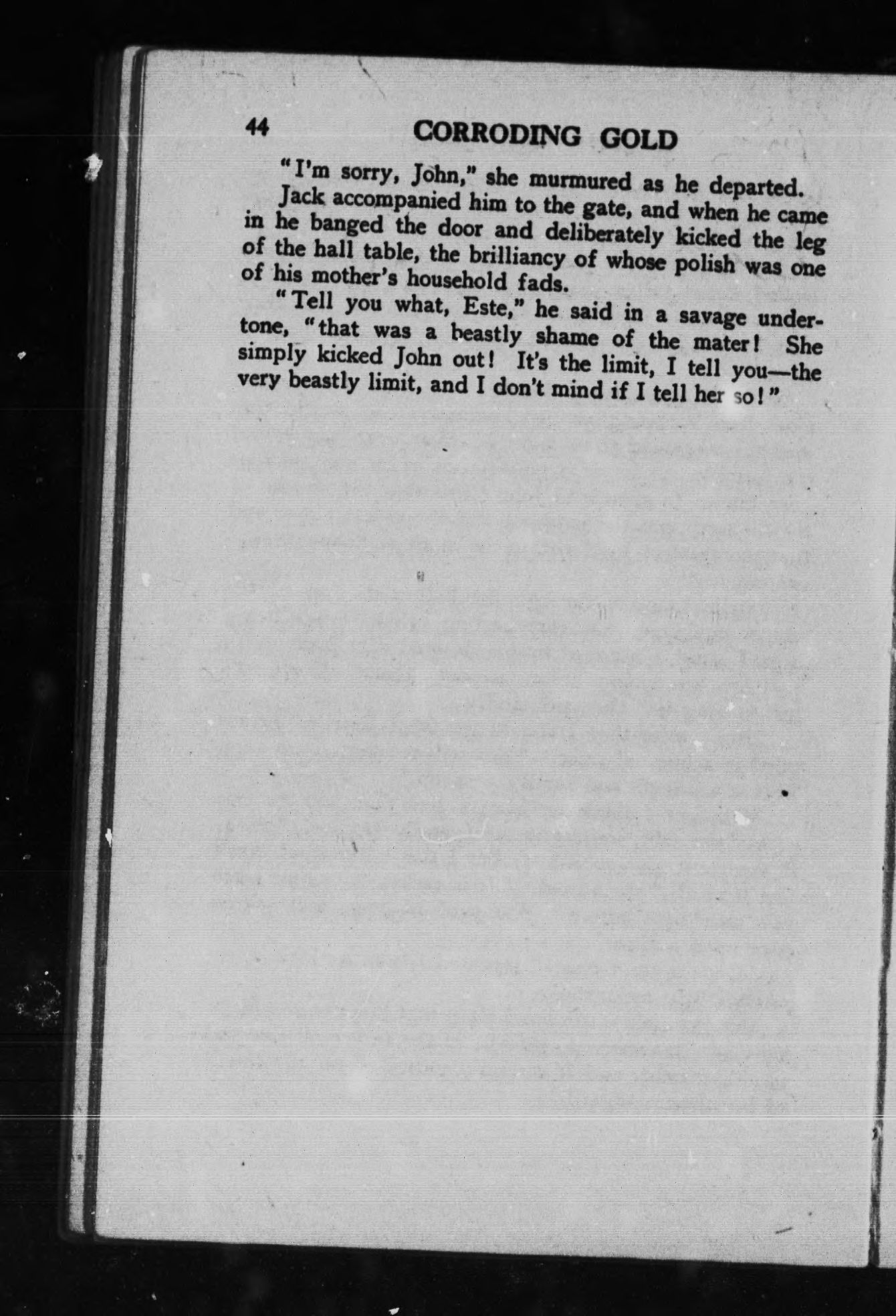 44

CORRODING GOLD

"I'm sorry, John," she murmured as he departed.

Jack accompanied him to the gate, and when he came in he banged the door and deliberately kicked the leg of the hall table, the brilliancy of whose polish was one of his mother's household fads.

"Tell you what, Este," he said in a savage undertone, "that was a beastly shame of the mater! She simply kicked John out! It's the limit, I tell you—the very beastly limit, and I don't mind if I tell her so!"